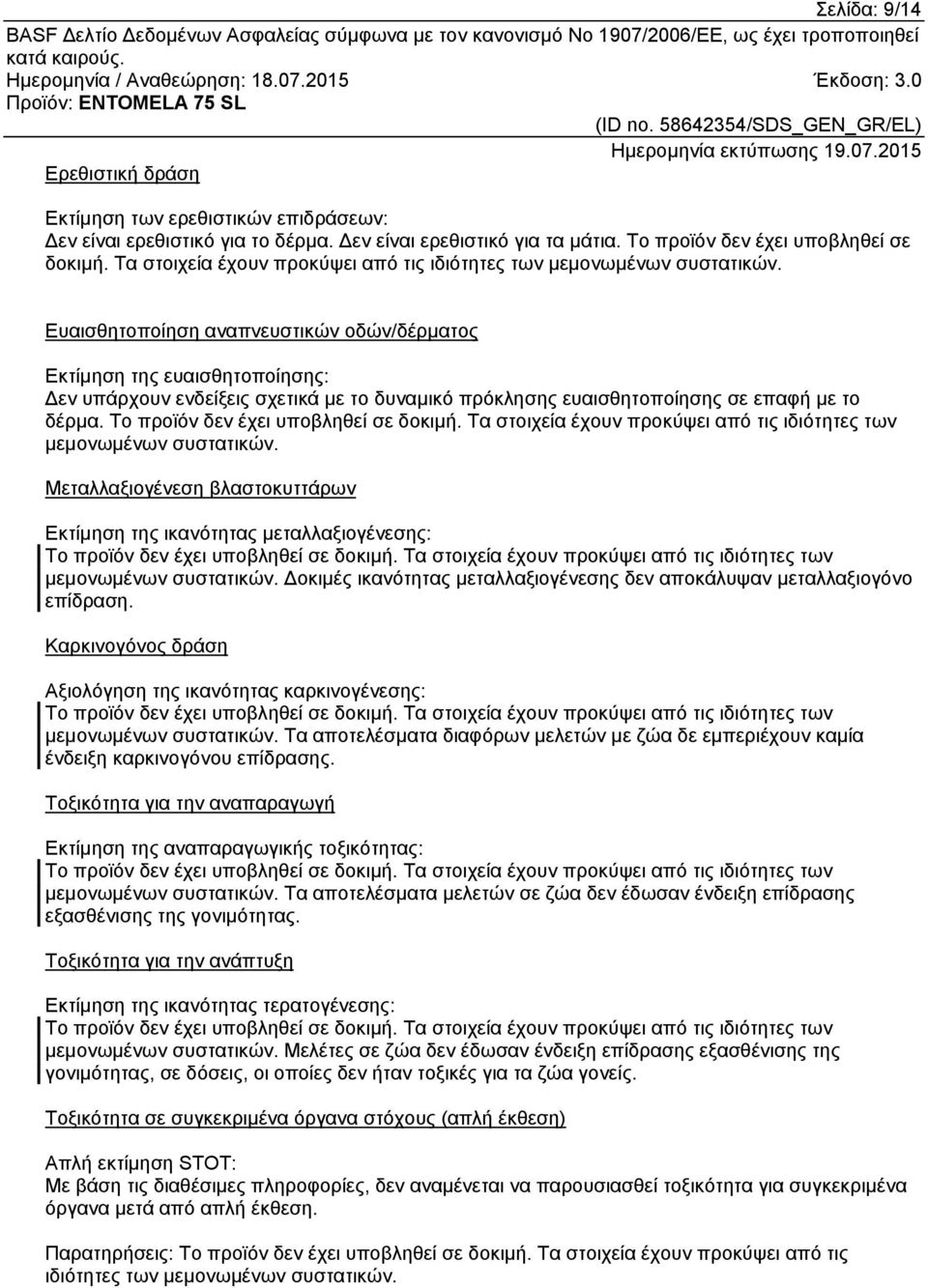 Σελίδα: 9/14
BASF Δελτίο Δεδομένων Ασφαλείας σύμφωνα με τον κανονισμό Νο 1907/2006/ΕΕ, ως έχει τροποποιηθεί κατά καιρούς.
Ημερομηνία / Αναθεώρηση: 18.07.2015 Έκδοση: 3.0
Προϊόν: ENTOMELA 75 SL
(ID no. 58642354/SDS_GEN_GR/EL)
Ημερομηνία εκτύπωσης 19.07.2015

Ερεθιστική δράση

Εκτίμηση των ερεθιστικών επιδράσεων:
Δεν είναι ερεθιστικό για το δέρμα. Δεν είναι ερεθιστικό για τα μάτια. Το προϊόν δεν έχει υποβληθεί σε δοκιμή. Τα στοιχεία έχουν προκύψει από τις ιδιότητες των μεμονωμένων συστατικών.

Ευαισθητοποίηση αναπνευστικών οδών/δέρματος

Εκτίμηση της ευαισθητοποίησης:
Δεν υπάρχουν ενδείξεις σχετικά με το δυναμικό πρόκλησης ευαισθητοποίησης σε επαφή με το δέρμα. Το προϊόν δεν έχει υποβληθεί σε δοκιμή. Τα στοιχεία έχουν προκύψει από τις ιδιότητες των μεμονωμένων συστατικών.

Μεταλλαξιογένεση βλαστοκυττάρων

Εκτίμηση της ικανότητας μεταλλαξιογένεσης:
Το προϊόν δεν έχει υποβληθεί σε δοκιμή. Τα στοιχεία έχουν προκύψει από τις ιδιότητες των μεμονωμένων συστατικών. Δοκιμές ικανότητας μεταλλαξιογένεσης δεν αποκάλυψαν μεταλλαξιογόνο επίδραση.

Καρκινογόνος δράση

Αξιολόγηση της ικανότητας καρκινογένεσης:
Το προϊόν δεν έχει υποβληθεί σε δοκιμή. Τα στοιχεία έχουν προκύψει από τις ιδιότητες των μεμονωμένων συστατικών. Τα αποτελέσματα διαφόρων μελετών με ζώα δε εμπεριέχουν καμία ένδειξη καρκινογόνου επίδρασης.

Τοξικότητα για την αναπαραγωγή

Εκτίμηση της αναπαραγωγικής τοξικότητας:
Το προϊόν δεν έχει υποβληθεί σε δοκιμή. Τα στοιχεία έχουν προκύψει από τις ιδιότητες των μεμονωμένων συστατικών. Τα αποτελέσματα μελετών σε ζώα δεν έδωσαν ένδειξη επίδρασης εξασθένισης της γονιμότητας.

Τοξικότητα για την ανάπτυξη

Εκτίμηση της ικανότητας τερατογένεσης:
Το προϊόν δεν έχει υποβληθεί σε δοκιμή. Τα στοιχεία έχουν προκύψει από τις ιδιότητες των μεμονωμένων συστατικών. Μελέτες σε ζώα δεν έδωσαν ένδειξη επίδρασης εξασθένισης της γονιμότητας, σε δόσεις, οι οποίες δεν ήταν τοξικές για τα ζώα γονείς.

Τοξικότητα σε συγκεκριμένα όργανα στόχους (απλή έκθεση)

Απλή εκτίμηση STOT:
Με βάση τις διαθέσιμες πληροφορίες, δεν αναμένεται να παρουσιασθεί τοξικότητα για συγκεκριμένα όργανα μετά από απλή έκθεση.

Παρατηρήσεις: Το προϊόν δεν έχει υποβληθεί σε δοκιμή. Τα στοιχεία έχουν προκύψει από τις ιδιότητες των μεμονωμένων συστατικών.